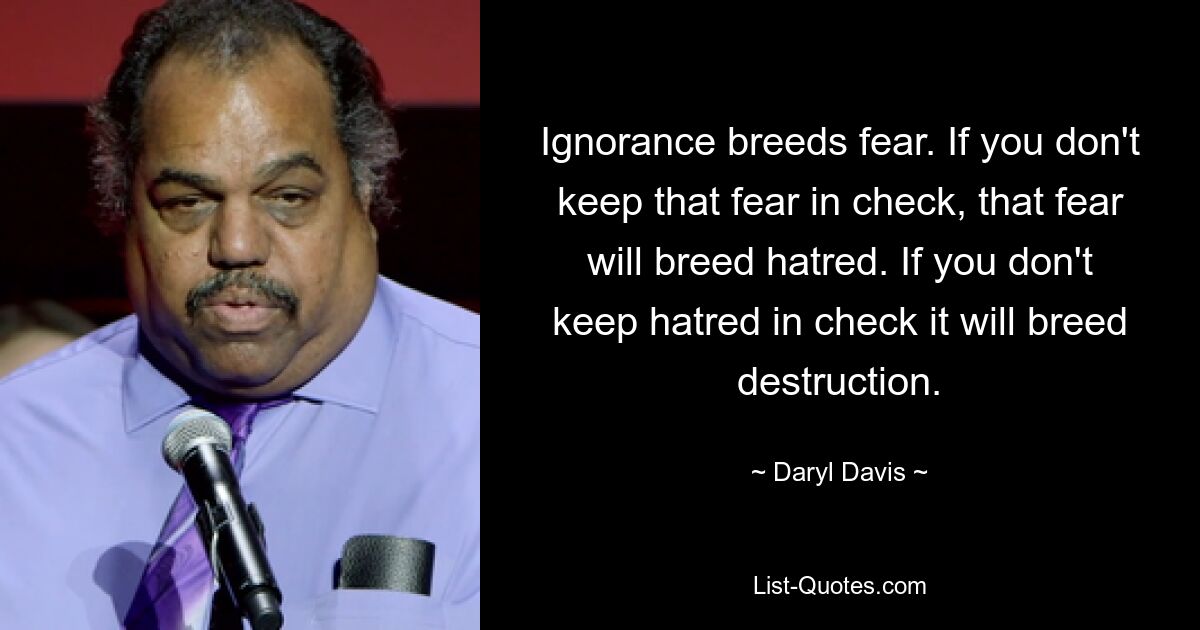 Ignorance breeds fear. If you don't keep that fear in check, that fear will breed hatred. If you don't keep hatred in check it will breed destruction.

~ Daryl Davis ~

List-Quotes.com